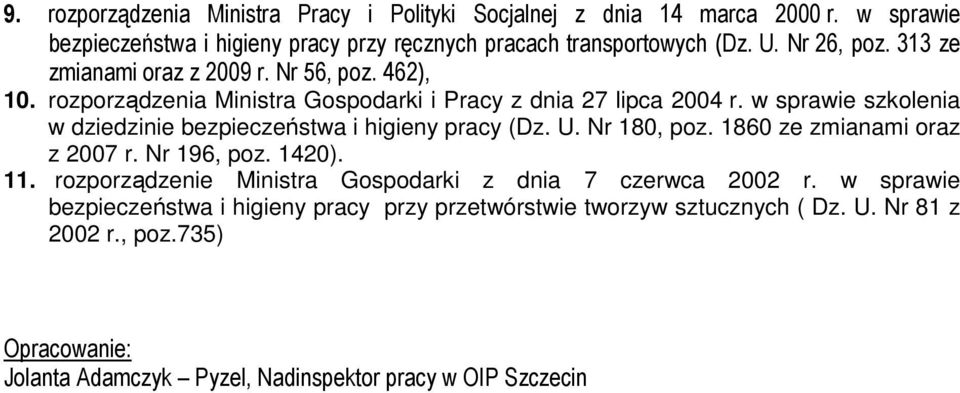 9. rozporządzenia Ministra Pracy i Polityki Socjalnej z dnia 14 marca 2000 r. w sprawie bezpieczeństwa i higieny pracy przy ręcznych pracach transportowych (Dz. U. Nr 26, poz. 313 ze zmianami oraz z 2009 r. Nr 56, poz. 462),
10. rozporządzenia Ministra Gospodarki i Pracy z dnia 27 lipca 2004 r. w sprawie szkolenia w dziedzinie bezpieczeństwa i higieny pracy (Dz. U. Nr 180, poz. 1860 ze zmianami oraz z 2007 r. Nr 196, poz. 1420).
11. rozporządzenie Ministra Gospodarki z dnia 7 czerwca 2002 r. w sprawie bezpieczeństwa i higieny pracy przy przetwórstwie tworzyw sztucznych ( Dz. U. Nr 81 z 2002 r., poz.735)

Opracowanie:
Jolanta Adamczyk – Pyzel, Nadinspektor pracy w OIP Szczecin